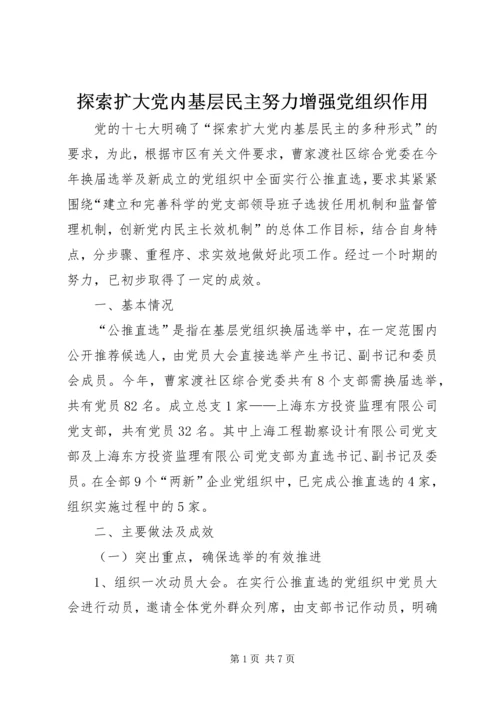 探索扩大党内基层民主努力增强党组织作用

党的十七大明确了“探索扩大党内基层民主的多种形式”的要求，为此，根据市区有关文件要求，曹家渡社区综合党委在今年换届选举及新成立的党组织中全面实行公推直选，要求其紧紧围绕“建立和完善科学的党支部领导班子选拔任用机制和监督管理机制，创新党内民主长效机制”的总体工作目标，结合自身特点，分步骤、重程序、求实效地做好此项工作。经过一个时期的努力，已初步取得了一定的成效。

一、基本情况

“公推直选”是指在基层党组织换届选举中，在一定范围内公开推荐候选人，由党员大会直接选举产生书记、副书记和委员会成员。今年，曹家渡社区综合党委共有8个支部需换届选举，共有党员82名。成立总支1家——上海东方投资监理有限公司党支部，共有党员32名。其中上海工程勘察设计有限公司党支部及上海东方投资监理有限公司党支部为直选书记、副书记及委员。在全部9个“两新”企业党组织中，已完成公推直选的4家，组织实施过程中的5家。

二、主要做法及成效

（一）突出重点，确保选举的有效推进

1、组织一次动员大会。在实行公推直选的党组织中党员大会进行动员，邀请全体党外群众列席，由支部书记作动员，明确

第1页 共7页